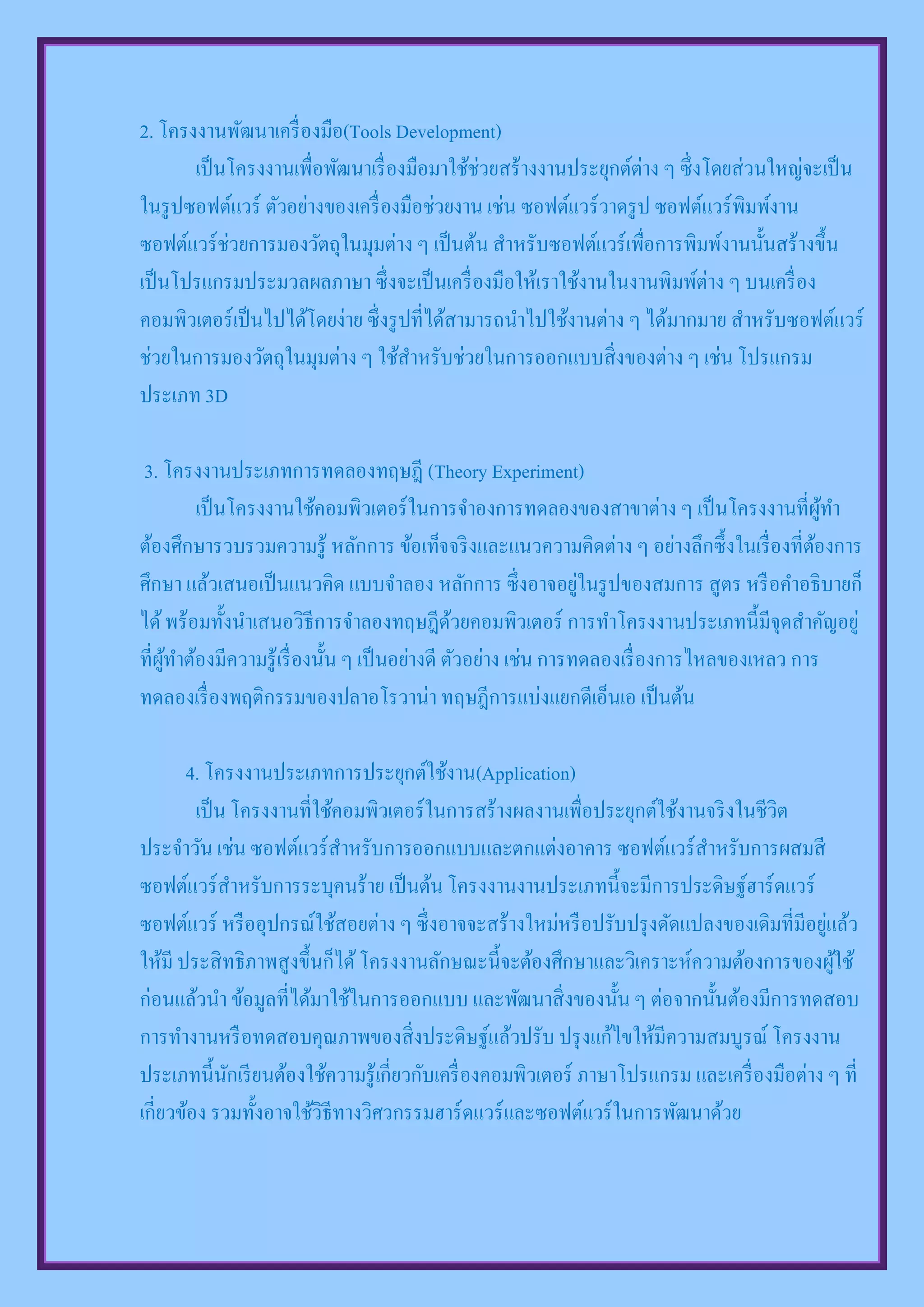 2. โครงงานพัฒนาเครื่องมือ(Tools Development)

เป็นโครงงานเพื่อพัฒนาเรื่องมือมาใช้ช่วยสร้างงานประยุกต์ต่าง ๆ ซึ่งโดยส่วนใหญ่จะเป็นในรูปซอฟต์แวร์ ตัวอย่างของเครื่องมือช่วยงาน เช่น ซอฟต์แวร์วาดรูป ซอฟต์แวร์พิมพ์งาน ซอฟต์แวร์ช่วยการมองวัตถุในมุมต่าง ๆ เป็นต้น สำหรับซอฟต์แวร์เพื่อการพิมพ์งานนั้นสร้างขึ้นเป็นโปรแกรมประมวลผลภาษา ซึ่งจะเป็นเครื่องมือให้เราใช้งานในงานพิมพ์ต่าง ๆ บนเครื่องคอมพิวเตอร์เป็นไปได้โดยง่าย ซึ่งรูปที่ได้สามารถนำไปใช้งานต่าง ๆ ได้มากมาย สำหรับซอฟต์แวร์ช่วยในการมองวัตถุในมุมต่าง ๆ ใช้สำหรับช่วยในการออกแบบสิ่งของต่าง ๆ เช่น โปรแกรมประเภท 3D

3. โครงงานประเภทการทดลองทฤษฎี (Theory Experiment)

เป็นโครงงานใช้คอมพิวเตอร์ในการจำองการทดลองของสาขาต่าง ๆ เป็นโครงงานที่ผู้ทำต้องศึกษารวบรวมความรู้ หลักการ ข้อเท็จจริงและแนวความคิดต่าง ๆ อย่างลึกซึ้งในเรื่องที่ต้องการศึกษา แล้วเสนอเป็นแนวคิด แบบจำลอง หลักการ ซึ่งอาจอยู่ในรูปของสมการ สูตร หรือคำอธิบายก็ได้ พร้อมทั้งนำเสนอวิธีการจำลองทฤษฎีด้วยคอมพิวเตอร์ การทำโครงงานประเภทนี้มีจุดสำคัญอยู่ที่ผู้ทำต้องมีความรู้เรื่องนั้น ๆ เป็นอย่างดี ตัวอย่าง เช่น การทดลองเรื่องการไหลของเหลว การทดลองเรื่องพฤติกรรมของปลาอโรวาน่า ทฤษฎีการแบ่งแยกดีเอ็นเอ เป็นต้น

4. โครงงานประเภทการประยุกต์ใช้งาน(Application)

เป็น โครงงานที่ใช้คอมพิวเตอร์ในการสร้างผลงานเพื่อประยุกต์ใช้งานจริงในชีวิตประจำวัน เช่น ซอฟต์แวร์สำหรับการออกแบบและตกแต่งอาคาร ซอฟต์แวร์สำหรับการผสมสี ซอฟต์แวร์สำหรับการระบุคนร้าย เป็นต้น โครงงานงานประเภทนี้จะมีการประดิษฐ์ฮาร์ดแวร์ ซอฟต์แวร์ หรืออุปกรณ์ใช้สอยต่าง ๆ ซึ่งอาจจะสร้างใหม่หรือปรับปรุงดัดแปลงของเดิมที่มีอยู่แล้วให้มี ประสิทธิภาพสูงขึ้นก็ได้ โครงงานลักษณะนี้จะต้องศึกษาและวิเคราะห์ความต้องการของผู้ใช้ก่อนแล้วนำ ข้อมูลที่ได้มาใช้ในการออกแบบ และพัฒนาสิ่งของนั้น ๆ ต่อจากนั้นต้องมีการทดสอบการทำงานหรือทดสอบคุณภาพของสิ่งประดิษฐ์แล้วปรับ ปรุงแก้ไขให้มีความสมบูรณ์ โครงงานประเภทนี้นักเรียนต้องใช้ความรู้เกี่ยวกับเครื่องคอมพิวเตอร์ ภาษาโปรแกรม และเครื่องมือต่าง ๆ ที่เกี่ยวข้อง รวมทั้งอาจใช้วิธีทางวิศวกรรมฮาร์ดแวร์และซอฟต์แวร์ในการพัฒนาด้วย